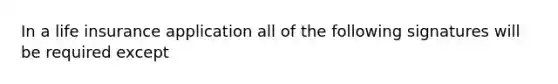 In a life insurance application all of the following signatures will be required except